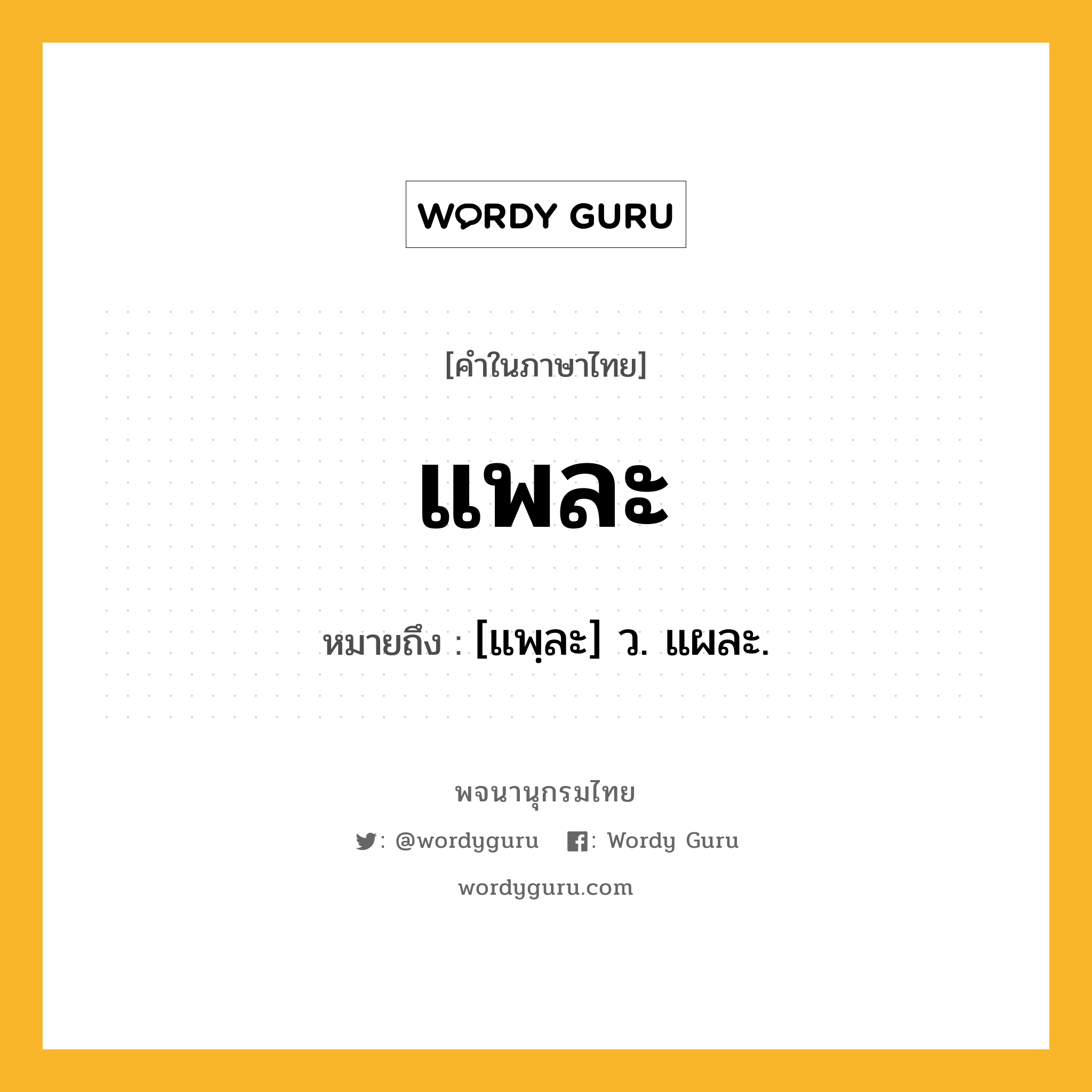 WORDY GURU

[คำในภาษาไทย]

แพละ

หมายถึง : [แพฺละ] ว. แผละ.

พจนานุกรมไทย

: @wordyguru : Wordy Guru

wordyguru.com